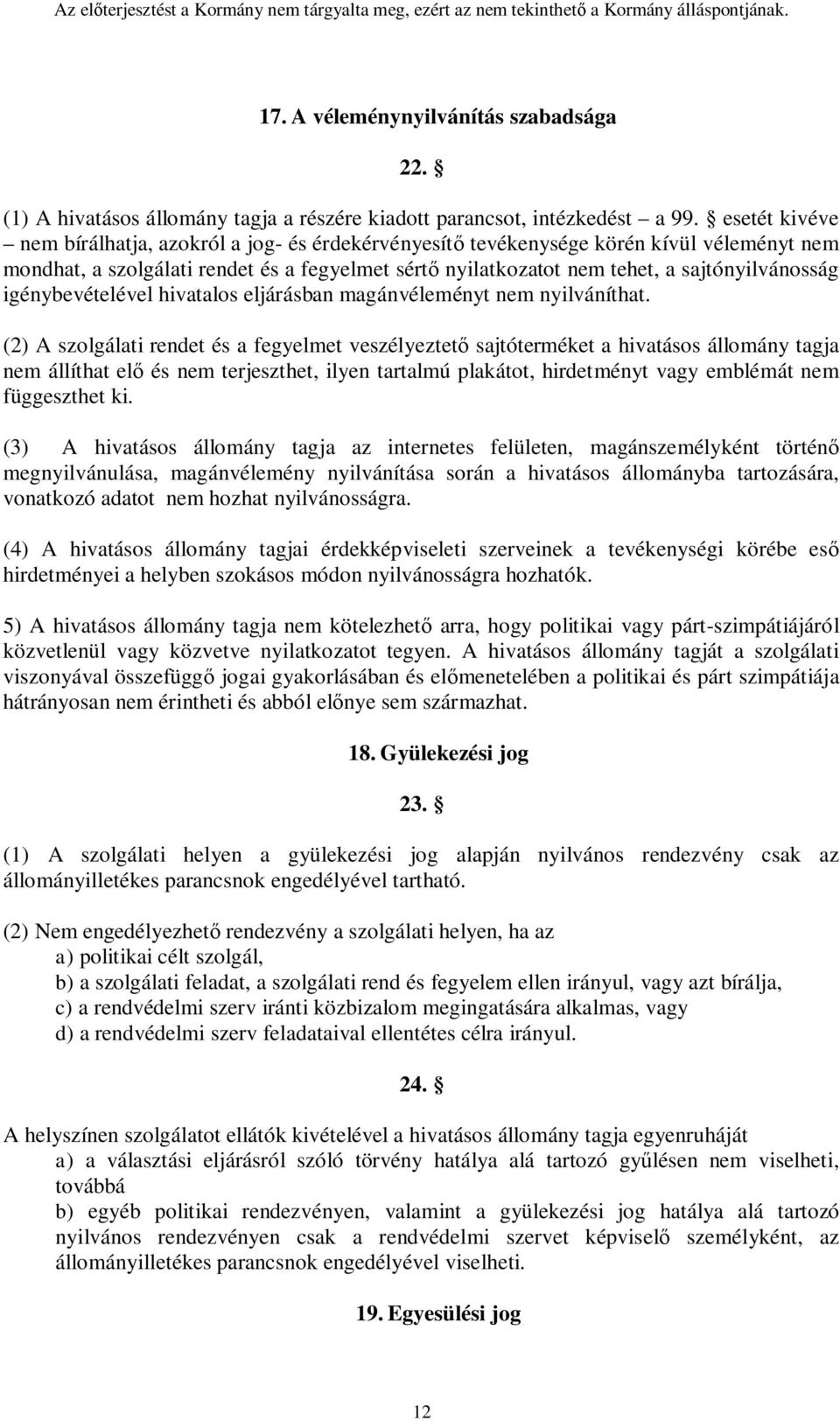 Az előterjesztést a Kormány nem tárgyalta meg, ezért az nem tekinthető a Kormány álláspontjának.

17. A véleménynyilvánítás szabadsága

22. §

(1) A hivatásos állomány tagja a részére kiadott parancsot, intézkedést – a 99. § esetét kivéve – nem bírálhatja, azokról a jog- és érdekérvényesítő tevékenysége körén kívül véleményt nem mondhat, a szolgálati rendet és a fegyelmet sértő nyilatkozatot nem tehet, a sajtónyilvánosság igénybevételével hivatalos eljárásban magánvéleményt nem nyilváníthat.

(2) A szolgálati rendet és a fegyelmet veszélyeztető sajtóterméket a hivatásos állomány tagja nem állíthat elő és nem terjeszthet, ilyen tartalmú plakátot, hirdetményt vagy emblémát nem függeszthet ki.

(3) A hivatásos állomány tagja az internetes felületen, magánszemélyként történő megnyilvánulása, magánvélemény nyilvánítása során a hivatásos állományba tartozására, vonatkozó adatot nem hozhat nyilvánosságra.

(4) A hivatásos állomány tagjai érdekképviseleti szerveinek a tevékenységi körébe eső hirdetményei a helyben szokásos módon nyilvánosságra hozhatók.

5) A hivatásos állomány tagja nem kötelezhető arra, hogy politikai vagy párt-szimpátiájáról közvetlenül vagy közvetve nyilatkozatot tegyen. A hivatásos állomány tagját a szolgálati viszonyával összefüggő jogai gyakorlásában és előmenetelében a politikai és párt szimpátiája hátrányosan nem érintheti és abból előnye sem származhat.

18. Gyülekezési jog

23. §

(1) A szolgálati helyen a gyülekezési jog alapján nyilvános rendezvény csak az állományilletékes parancsnok engedélyével tartható.

(2) Nem engedélyezhető rendezvény a szolgálati helyen, ha az
a) politikai célt szolgál,
b) a szolgálati feladat, a szolgálati rend és fegyelem ellen irányul, vagy azt bírálja,
c) a rendvédelmi szerv iránti közbizalom megingatására alkalmas, vagy
d) a rendvédelmi szerv feladataival ellentétes célra irányul.

24. §

A helyszínen szolgálatot ellátók kivételével a hivatásos állomány tagja egyenruháját
a) a választási eljárásról szóló törvény hatálya alá tartozó gyűlésen nem viselheti, továbbá
b) egyéb politikai rendezvényen, valamint a gyülekezési jog hatálya alá tartozó nyilvános rendezvényen csak a rendvédelmi szervet képviselő személyként, az állományilletékes parancsnok engedélyével viselheti.

19. Egyesülési jog

12